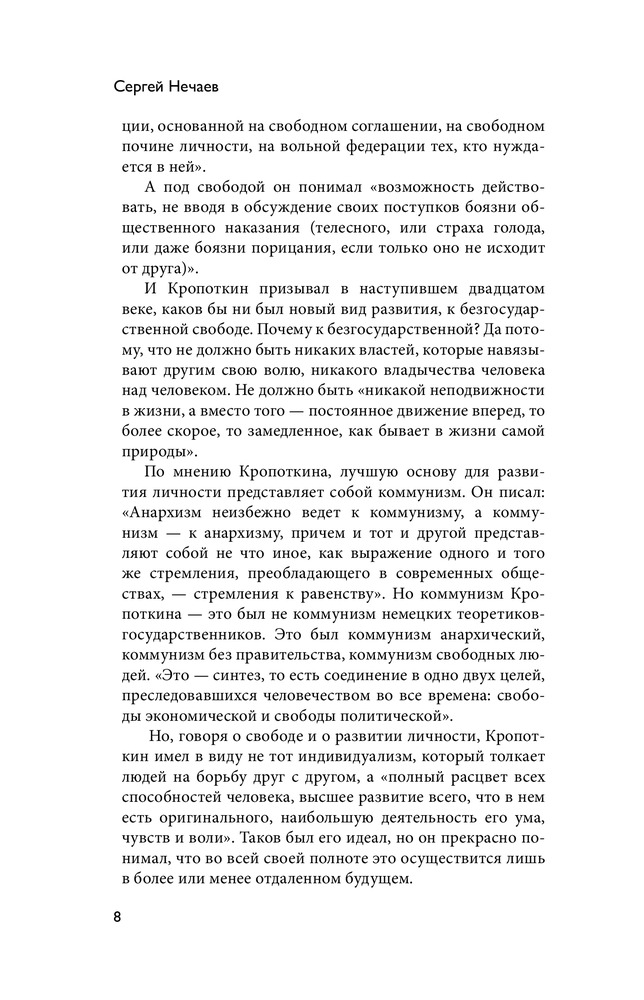 Сергей Нечаев

ции, основанной на свободном соглашении, на свободном почине личности, на вольной федерации тех, кто нуждается в ней».

А под свободой он понимал «возможность действовать, не вводя в обсуждение своих поступков боязни общественного наказания (телесного, или страха голода, или даже боязни порицания, если только оно не исходит от друга)».

И Кропоткин призывал в наступившем двадцатом веке, каков бы ни был новый вид развития, к безгосударственной свободе. Почему к безгосударственной? Да потому, что не должно быть никаких властей, которые навязывают другим свою волю, никакого владычества человека над человеком. Не должно быть «никакой неподвижности в жизни, а вместо того — постоянное движение вперед, то более скорое, то замедленное, как бывает в жизни самой природы».

По мнению Кропоткина, лучшую основу для развития личности представляет собой коммунизм. Он писал: «Анархизм неизбежно ведет к коммунизму, а коммунизм — к анархизму, причем и тот и другой представляют собой не что иное, как выражение одного и того же стремления, преобладающего в современных обществах, — стремления к равенству». Но коммунизм Кропоткина — это был не коммунизм немецких теоретиков-государственников. Это был коммунизм анархический, коммунизм без правительства, коммунизм свободных людей. «Это — синтез, то есть соединение в одно двух целей, преследовавшихся человечеством во все времена: свободы экономической и свободы политической».

Но, говоря о свободе и о развитии личности, Кропоткин имел в виду не тот индивидуализм, который толкает людей на борьбу друг с другом, а «полный расцвет всех способностей человека, высшее развитие всего, что в нем есть оригинального, наибольшую деятельность его ума, чувств и воли». Таков был его идеал, но он прекрасно понимал, что во всей своей полноте это осуществится лишь в более или менее отдаленном будущем.

8